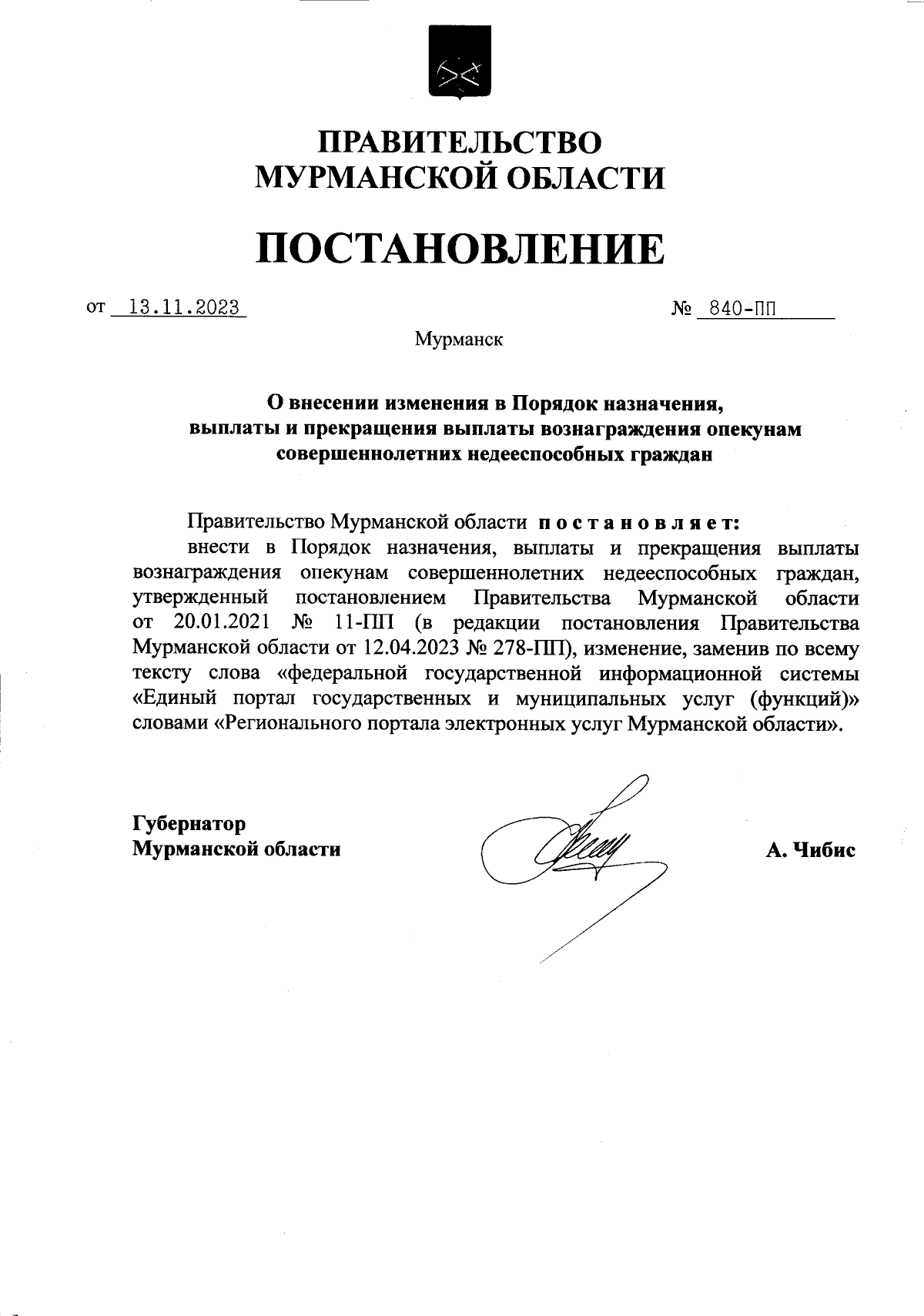 ПРАВИТЕЛЬСТВО
МУРМАНСКОЙ ОБЛАСТИ

ПОСТАНОВЛЕНИЕ

от 13.11.2023 № 840-ПП

Мурманск

О внесении изменения в Порядок назначения, выплаты и прекращения выплаты вознаграждения опекунам совершеннолетних недееспособных граждан

Правительство Мурманской области постановляет:

внести в Порядок назначения, выплаты и прекращения выплаты вознаграждения опекунам совершеннолетних недееспособных граждан, утвержденный постановлением Правительства Мурманской области от 20.01.2021 № 11-ПП (в редакции постановления Правительства Мурманской области от 12.04.2023 № 278-ПП), изменение, заменив по всему тексту слова «федеральной государственной информационной системы «Единый портал государственных и муниципальных услуг (функций)» словами «Регионального портала электронных услуг Мурманской области».

Губернатор
Мурманской области

А. Чибис